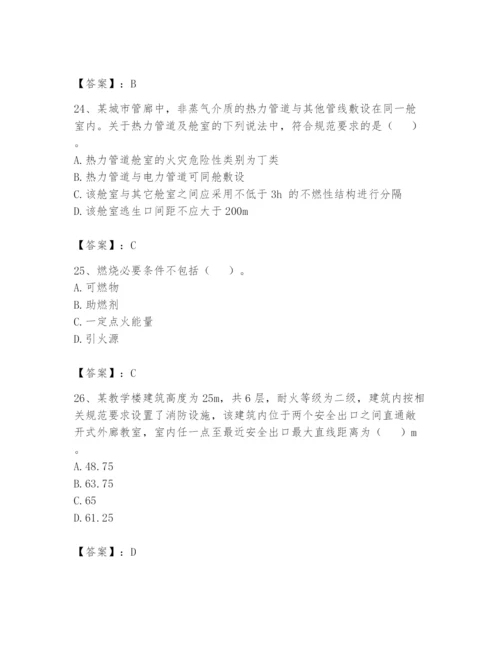 【答案】：B

24、某城市管廊中，非蒸气介质的热力管道与其他管线敷设在同一舱室内。关于热力管道及舱室的下列说法中，符合规范要求的是（ ）。

A. 热力管道舱室的火灾危险性类别为丁类
B. 热力管道与电力管道可同舱敷设
C. 该舱室与其它舱室之间应采用不低于 3h 的不燃性结构进行分隔
D. 该舱室逃生口间距不应大于 200m

【答案】：C

25、燃烧必要条件不包括（ ）。
A. 可燃物
B. 助燃剂
C. 一定点火能量
D. 引火源

【答案】：C

26、某教学楼建筑高度为 25m，共 6 层，耐火等级为二级，建筑内按相关规范要求设置了消防设施，该建筑内位于两个安全出口之间直通敞开式外廊教室，室内任一点至最近安全出口最大直线距离为（ ）m。

A. 48.75
B. 63.75
C. 65
D. 61.25

【答案】：D